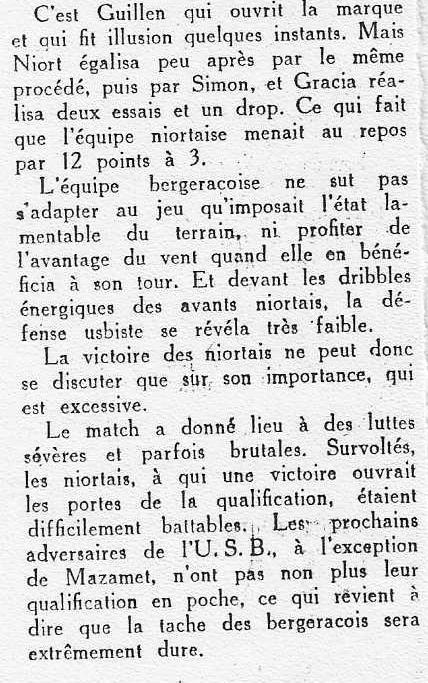 C'est Guillen qui ouvrit la marque et qui fit illusion quelques instants. Mais Niort égalisa peu après par le même procédé, puis par Simon, et Gracia réalisa deux essais et un drop. Ce qui fait que l'équipe niortaise menait au repos par 12 points à 3.

L'équipe bergeracoise ne sut pas s'adapter au jeu qu'imposait l'état lamentable du terrain, ni profiter de l'avantage du vent quand elle en bénéficia à son tour. Et devant les dribbles énergiques des avants niortais, la défense usbiste se révéla très faible.

La victoire des niortais ne peut donc se discuter que sur son importance, qui est excessive.

Le match a donné lieu à des luttes sévères et parfois brutales. Survoltés, les niortais, à qui une victoire ouvrait les portes de la qualification, étaient difficilement battables. Les prochains adversaires de l'U. S. B., à l'exception de Mazamet, n'ont pas non plus leur qualification en poche, ce qui revient à dire que la tache des bergeracois sera extrêmement dure.